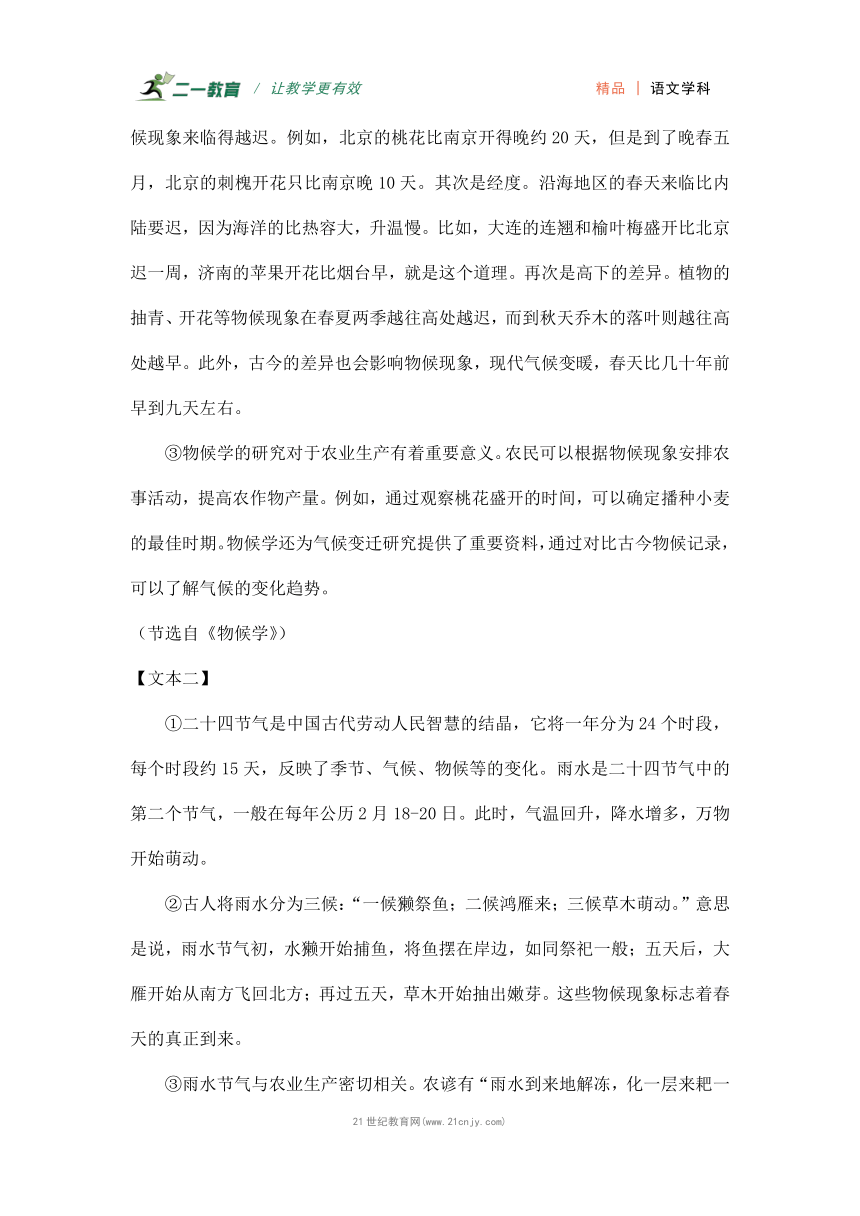 二一教育 / 让教学更有效

精品 | 语文学科

候现象来临得越迟。例如，北京的桃花比南京开得晚约 20 天，但是到了晚春五月，北京的刺槐开花只比南京晚 10 天。其次是经度。沿海地区的春天来临比内陆要迟，因为海洋的比热容大，升温慢。比如，大连的连翘和榆叶梅盛开比北京迟一周，济南的苹果开花比烟台早，就是这个道理。再次是高下的差异。植物的抽青、开花等物候现象在春夏两季越往高处越迟，而到秋天乔木的落叶则越往高处越早。此外，古今的差异也会影响物候现象，现代气候变暖，春天比几十年前早到九天左右。

③物候学的研究对于农业生产有着重要意义。农民可以根据物候现象安排农事活动，提高农作物产量。例如，通过观察桃花盛开的时间，可以确定播种小麦的最佳时期。物候学还为气候变迁研究提供了重要资料，通过对比古今物候记录，可以了解气候的变化趋势。

（节选自《物候学》）

【文本二】

①二十四节气是中国古代劳动人民智慧的结晶，它将一年分为 24 个时段，每个时段约 15 天，反映了季节、气候、物候等的变化。雨水是二十四节气中的第二个节气，一般在每年公历 2 月 18-20 日。此时，气温回升，降水增多，万物开始萌动。

②古人将雨水分为三候：“一候獭祭鱼；二候鸿雁来；三候草木萌动。”意思是说，雨水节气初，水獭开始捕鱼，将鱼摆在岸边，如同祭祀一般；五天后，大雁开始从南方飞回北方；再过五天，草木开始抽出嫩芽。这些物候现象标志着春天的真正到来。

③雨水节气与农业生产密切相关。农谚有“雨水到来地解冻，化一层来耙一

21 世纪教育网(www.21cnjy.com)